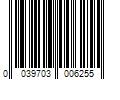 0 039703 006255